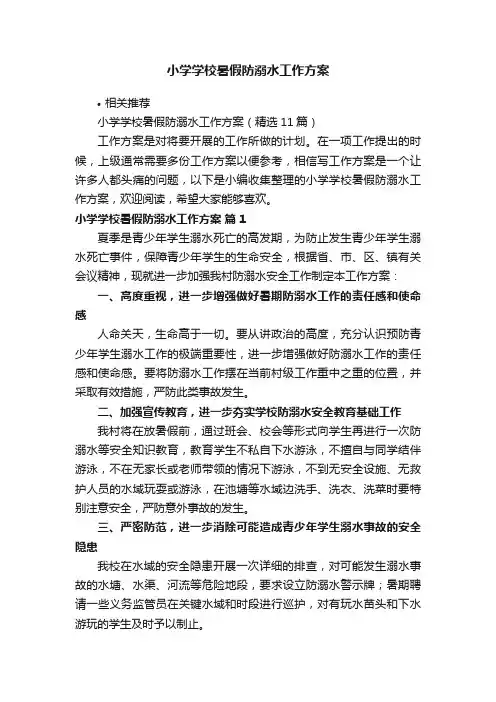 小学学校暑假防溺水工作方案

• 相关推荐

小学学校暑假防溺水工作方案（精选11篇）

工作方案是对将要开展的工作所做的计划。在一项工作提出的时候，上级通常需要多份工作方案以便参考，相信写工作方案是一个让许多人都头痛的问题，以下是小编收集整理的小学学校暑假防溺水工作方案，欢迎阅读，希望大家能够喜欢。

小学学校暑假防溺水工作方案 篇1

夏季是青少年学生溺水死亡的高发期，为防止发生青少年学生溺水死亡事件，保障青少年学生的生命安全，根据省、市、区、镇有关会议精神，现就进一步加强我村防溺水安全工作制定本工作方案：

一、高度重视，进一步增强做好暑期防溺水工作的责任感和使命感

人命关天，生命高于一切。要从讲政治的高度，充分认识预防青少年学生溺水工作的极端重要性，进一步增强做好防溺水工作的责任感和使命感。要将防溺水工作摆在当前村级工作重中之重的位置，并采取有效措施，严防此类事故发生。

二、加强宣传教育，进一步夯实学校防溺水安全教育基础工作

我村将在放暑假前，通过班会、校会等形式向学生再进行一次防溺水等安全知识教育，教育学生不私自下水游泳，不擅自与同学结伴游泳，不在无家长或老师带领的情况下游泳，不到无安全设施、无救护人员的水域玩耍或游泳，在池塘等水域边洗手、洗衣、洗菜时要特别注意安全，严防意外事故的发生。

三、严密防范，进一步消除可能造成青少年学生溺水事故的安全隐患

我校在水域的安全隐患开展一次详细的排查，对可能发生溺水事故的水塘、水渠、河流等危险地段，要求设立防溺水警示牌；暑期聘请一些义务监管员在关键水域和时段进行巡护，对有玩水苗头和下水游玩的学生及时予以制止。